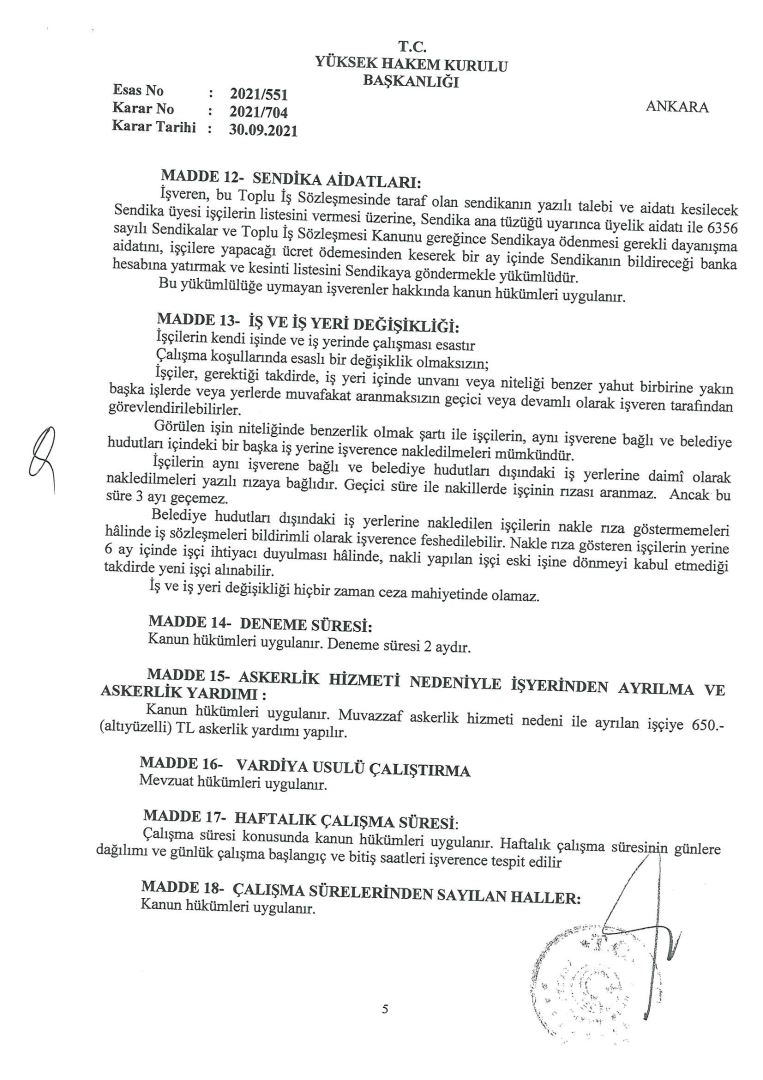 T.C.
YÜKSEK HAKEM KURULU
BAŞKANLIĞI

Esas No : 2021/551
Karar No : 2021/704
Karar Tarihi : 30.09.2021

ANKARA

MADDE 12- SENDİKA AİDATLARI:
İşveren, bu Toplu İş Sözleşmesinde taraf olan sendikanın yazılı talebi ve aidatı kesilecek Sendika üyesi işçilerin listesini vermesi üzerine, Sendika ana tüzüğü uyarınca üyelik aidatı ile 6356 sayılı Sendikalar ve Toplu İş Sözleşmesi Kanunu gereğince Sendikaya ödenmesi gerekli dayanışma aidatını, işçilere yapacağı ücret ödemesinden keserek bir ay içinde Sendikanın bildireceği banka hesabına yatırmak ve kesinti listesini Sendikaya göndermekle yükümlüdür.
Bu yükümlülüğe uymayan işverenler hakkında kanun hükümleri uygulanır.

MADDE 13- İŞ VE İŞ YERİ DEĞİŞİKLİĞİ:
İşçilerin kendi işinde ve iş yerinde çalışması esastır
Çalışma koşullarında esaslı bir değişiklik olmaksızın;
İşçiler, gerektiği takdirde, iş yeri içinde unvanı veya niteliği benzer yahut birbirine yakın başka işlerde veya yerlerde muvafakat aranmaksızın geçici veya devamlı olarak işveren tarafından görevlendirilebilirler.
Görülen işin niteliğinde benzerlik olmak şartı ile işçilerin, aynı işverene bağlı ve belediye hudutları içindeki bir başka iş yerine işverence nakledilmeleri mümkündür.
İşçilerin aynı işverene bağlı ve belediye hudutları dışındaki iş yerlerine daimî olarak nakledilmeleri yazılı rızaya bağlıdır. Geçici süre ile nakillerde işçinin rızası aranmaz. Ancak bu süre 3 ayı geçemez.
Belediye hudutları dışındaki iş yerlerine nakledilen işçilerin nakle rıza göstermemeleri hâlinde iş sözleşmeleri bildirimli olarak işverence feshedilebilir. Nakle rıza gösteren işçilerin yerine 6 ay içinde işçi ihtiyacı duyulması hâlinde, nakli yapılan işçi eski işine dönmeyi kabul etmediği takdirde yeni işçi alınabilir.
İş ve iş yeri değişikliği hiçbir zaman ceza mahiyetinde olamaz.

MADDE 14- DENEME SÜRESİ:
Kanun hükümleri uygulanır. Deneme süresi 2 aydır.

MADDE 15- ASKERLİK HİZMETİ NEDENİYLE İŞYERİNDEN AYRILMA VE ASKERLİK YARDIMI :
Kanun hükümleri uygulanır. Muvazzaf askerlik hizmeti nedeni ile ayrılan işçiye 650.- (altıyüzelli) TL askerlik yardımı yapılır.

MADDE 16- VARDİYA USULÜ ÇALIŞTIRMA
Mevzuat hükümleri uygulanır.

MADDE 17- HAFTALIK ÇALIŞMA SÜRESİ:
Çalışma süresi konusunda kanun hükümleri uygulanır. Haftalık çalışma süresinin günlere dağılımı ve günlük çalışma başlangıç ve bitiş saatleri işverence tespit edilir

MADDE 18- ÇALIŞMA SÜRELERİNDEN SAYILAN HALLER:
Kanun hükümleri uygulanır.

5